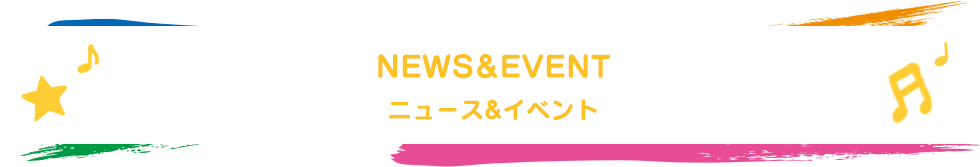 NEWS&EVENT
ニュース&イベント